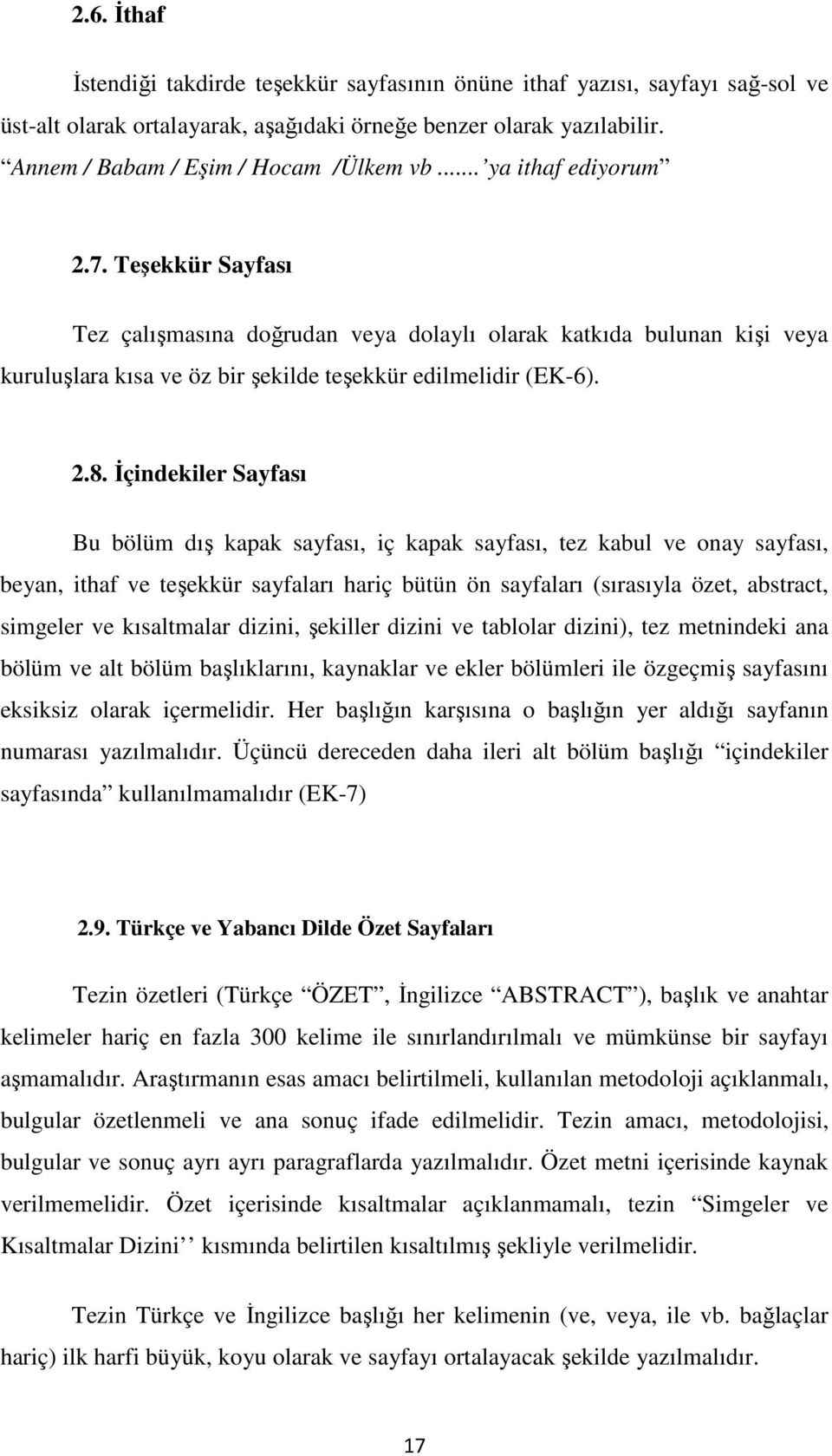 2.6. İthaf

İstendiği takdirde teşekkür sayfasının önüne ithaf yazısı, sayfayı sağ-sol ve üst-alt olarak ortalayarak, aşağıdaki örneğe benzer olarak yazılabilir.
“Annem / Babam / Eşim / Hocam /Ülkem vb ...... ’ya ithaf ediyorum”

2.7. Teşekkür Sayfası

Tez çalışmasına doğrudan veya dolaylı olarak katkıda bulunan kişi veya kuruluşlara kısa ve öz bir şekilde teşekkür edilmelidir (EK-6).

2.8. İçindekiler Sayfası

Bu bölüm dış kapak sayfası, iç kapak sayfası, tez kabul ve onay sayfası, beyan, ithaf ve teşekkür sayfaları hariç bütün ön sayfaları (sırasıyla özet, abstract, simgeler ve kısaltmalar dizini, şekiller dizini ve tablolar dizini), tez metnindeki ana bölüm ve alt bölüm başlıklarını, kaynaklar ve ekler bölümleri ile özgeçmiş sayfasını eksiksiz olarak içermelidir. Her başlığın karşısına o başlığın yer aldığı sayfanın numarası yazılmalıdır. Üçüncü dereceden daha ileri alt bölüm başlığı “içindekiler sayfasında” kullanılmamalıdır (EK-7)

2.9. Türkçe ve Yabancı Dilde Özet Sayfaları

Tezin özetleri (Türkçe “ÖZET”, İngilizce “ABSTRACT”), başlık ve anahtar kelimeler hariç en fazla 300 kelime ile sınırlandırılmalı ve mümkünse bir sayfayı aşmamalıdır. Araştırmanın esas amacı belirtilmeli, kullanılan metodoloji açıklanmalı, bulgular özetlenmeli ve ana sonuç ifade edilmelidir. Tezin amacı, metodolojisi, bulgular ve sonuç ayrı ayrı paragraflarda yazılmalıdır. Özet metni içerisinde kaynak verilmemelidir. Özet içerisinde kısaltmalar açıklanmamalı, tezin “Simgeler ve Kısaltmalar Dizini’’ kısmında belirtilen kısaltılmış şekliyle verilmelidir.

Tezin Türkçe ve İngilizce başlığı her kelimenin (ve, veya, ile vb. bağlaçlar hariç) ilk harfi büyük, koyu olarak ve sayfayı ortalayacak şekilde yazılmalıdır.

17